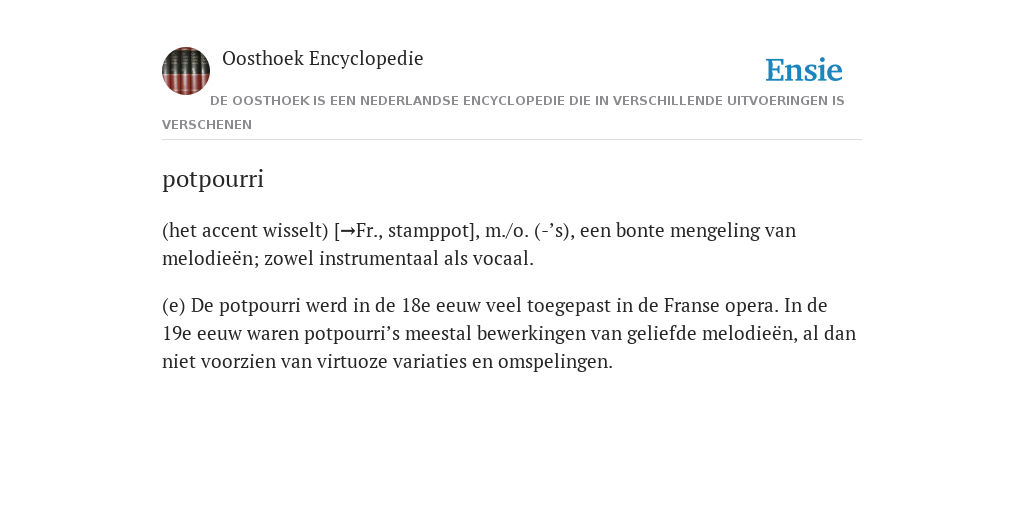 Oosthoek Encyclopedie

Ensie

DE OOSTHOEK IS EEN NEDERLANDSE ENCYCLOPEDIE DIE IN VERSCHILLENDE UITVOERINGEN IS VERSCHENEN

potpourri

(het accent wisselt) [→Fr., stamppot], m./o. (-’s), een bonte mengeling van melodieën; zowel instrumentaal als vocaal.

(e) De potpourri werd in de 18e eeuw veel toegepast in de Franse opera. In de 19e eeuw waren potpourri’s meestal bewerkingen van geliefde melodieën, al dan niet voorzien van virtuoze variaties en omspelingen.